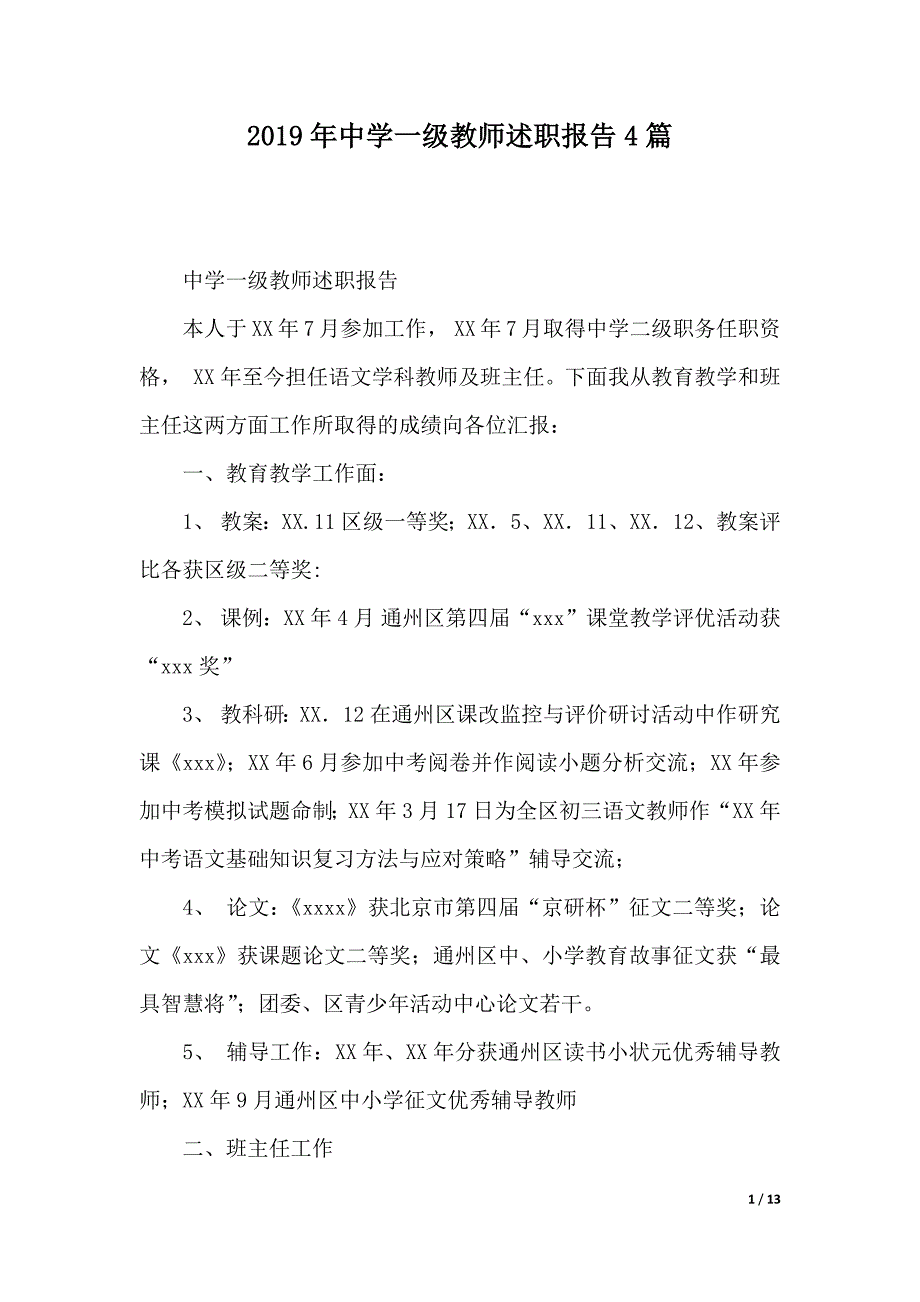 2019年中学一级教师述职报告4篇

中学一级教师述职报告

本人于XX年7月参加工作，XX年7月取得中学二级职务任职资格，XX年至今担任语文学科教师及班主任。下面我从教育教学和班主任这两方面工作所取得的成绩向各位汇报：

一、教育教学工作面：

1、教案：XX.11区级一等奖；XX．5、XX．11、XX．12、教案评比各获区级二等奖：

2、课例：XX年4月 通州区第四届“xxx”课堂教学评优活动获“xxx奖”

3、教科研：XX．12在通州区课改监控与评价研讨活动中作研究课《xxx》；XX年6月参加中考阅卷并作阅读小题分析交流；XX年参加中考模拟试题命制；XX年3月17日为全区初三语文教师作“XX年中考语文基础知识复习方法与应对策略”辅导交流；

4、论文：《xxxx》获北京市第四届“京研杯”征文二等奖；论文《xxx》获课题论文二等奖；通州区中、小学教育故事征文获“最具智慧将”；团委、区青少年活动中心论文若干。

5、辅导工作：XX年、XX年分获通州区读书小状元优秀辅导教师；XX年9月通州区中小学征文优秀辅导教师

二、班主任工作

1 / 13